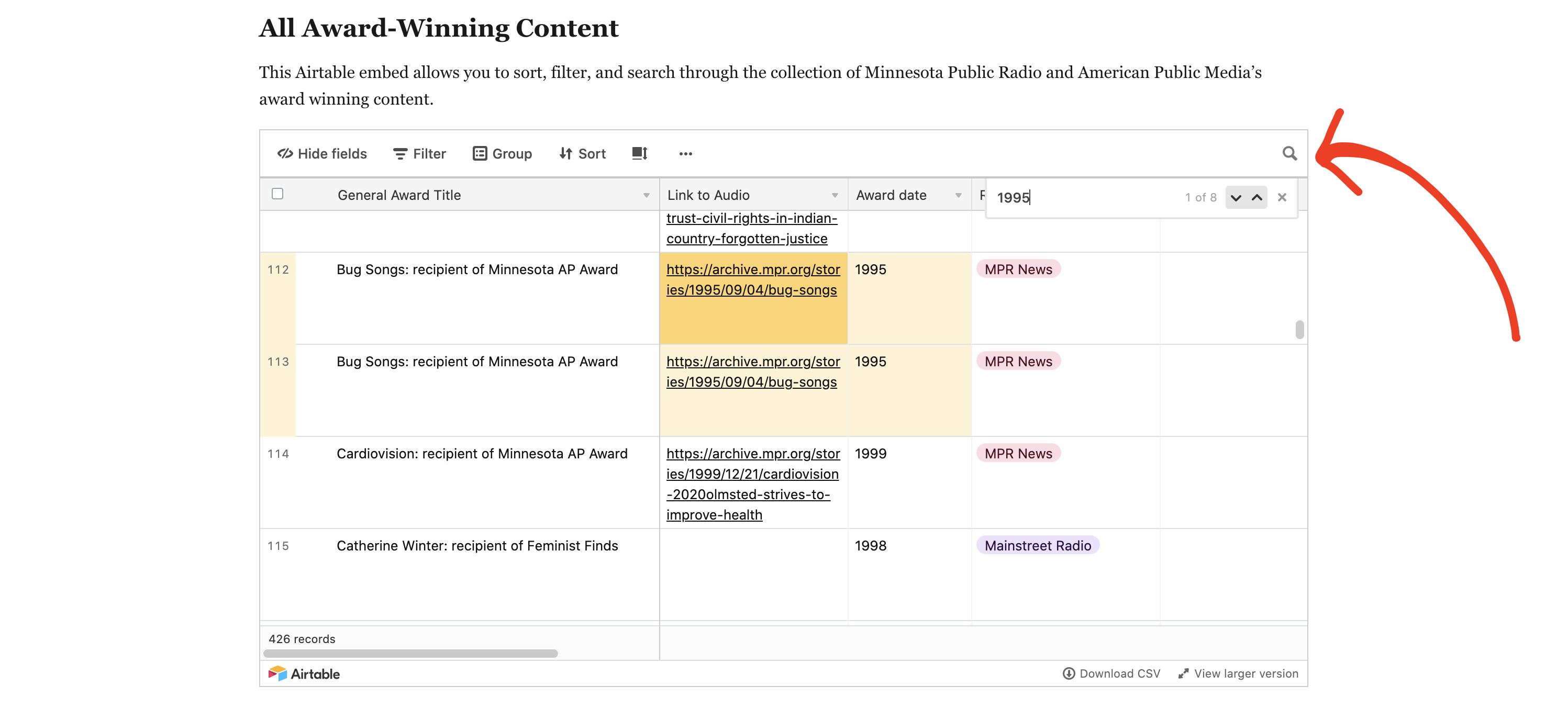 All Award-Winning Content

This Airtable embed allows you to sort, filter, and search through the collection of Minnesota Public Radio and American Public Media's award winning content.

Hide fields Filter Group Sort ...

1995 1 of 8

| | General Award Title | Link to Audio | Award date | F |
|---|---|---|---|---|
| | | trust-civil-rights-in-indian-country-forgotten-justice | | |
| 112 | Bug Songs: recipient of Minnesota AP Award | https://archive.mpr.org/stories/1995/09/04/bug-songs | 1995 | MPR News |
| 113 | Bug Songs: recipient of Minnesota AP Award | https://archive.mpr.org/stories/1995/09/04/bug-songs | 1995 | MPR News |
| 114 | Cardiovision: recipient of Minnesota AP Award | https://archive.mpr.org/stories/1999/12/21/cardiovision-2020olmsted-strives-to-improve-health | 1999 | MPR News |
| 115 | Catherine Winter: recipient of Feminist Finds | | 1998 | Mainstreet Radio |

426 records

Airtable Download CSV View larger version